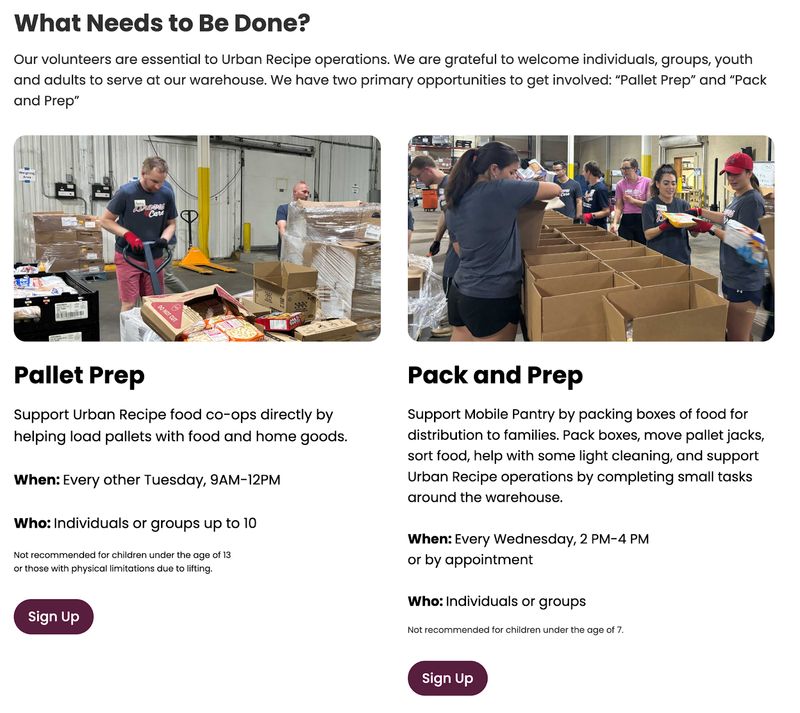 What Needs to Be Done?

Our volunteers are essential to Urban Recipe operations. We are grateful to welcome individuals, groups, youth and adults to serve at our warehouse. We have two primary opportunities to get involved: "Pallet Prep" and "Pack and Prep"

Pallet Prep

Support Urban Recipe food co-ops directly by helping load pallets with food and home goods.

When: Every other Tuesday, 9AM-12PM

Who: Individuals or groups up to 10

Not recommended for children under the age of 13 or those with physical limitations due to lifting.

Sign Up

Pack and Prep

Support Mobile Pantry by packing boxes of food for distribution to families. Pack boxes, move pallet jacks, sort food, help with some light cleaning, and support Urban Recipe operations by completing small tasks around the warehouse.

When: Every Wednesday, 2 PM-4 PM or by appointment

Who: Individuals or groups

Not recommended for children under the age of 7.

Sign Up